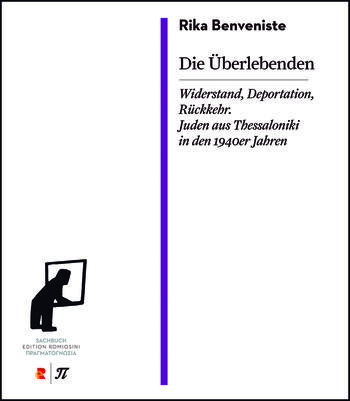 Rika Benveniste

Die Überlebenden

Widerstand, Deportation, Rückkehr. Juden aus Thessaloniki in den 1940er Jahren

SACHBUCH
EDITION ROMIOSINI
ΠΡΑΓΜΑΤΟΓΝΩΣΙΑ

R | π